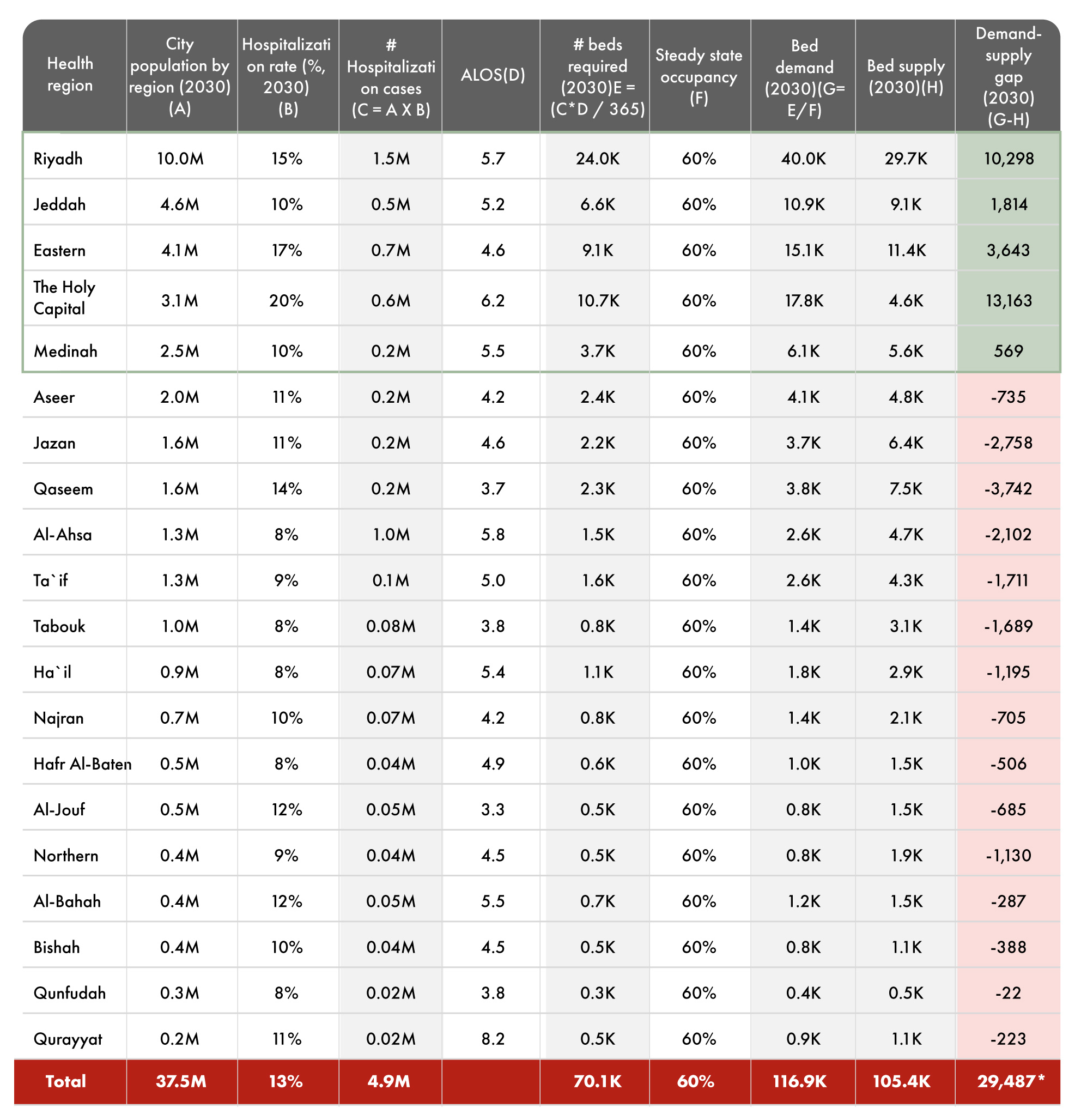 | Health region | City population by region (2030) (A) | Hospitalization rate (%, 2030) (B) | # Hospitalization cases (C = A X B) | ALOS(D) | # beds required (2030)E = (C*D / 365) | Steady state occupancy (F) | Bed demand (2030)(G= E/F) | Bed supply (2030)(H) | Demand-supply gap (2030) (G-H) |
|---|---|---|---|---|---|---|---|---|---|
| Riyadh | 10.0M | 15% | 1.5M | 5.7 | 24.0K | 60% | 40.0K | 29.7K | 10,298 |
| Jeddah | 4.6M | 10% | 0.5M | 5.2 | 6.6K | 60% | 10.9K | 9.1K | 1,814 |
| Eastern | 4.1M | 17% | 0.7M | 4.6 | 9.1K | 60% | 15.1K | 11.4K | 3,643 |
| The Holy Capital | 3.1M | 20% | 0.6M | 6.2 | 10.7K | 60% | 17.8K | 4.6K | 13,163 |
| Medinah | 2.5M | 10% | 0.2M | 5.5 | 3.7K | 60% | 6.1K | 5.6K | 569 |
| Aseer | 2.0M | 11% | 0.2M | 4.2 | 2.4K | 60% | 4.1K | 4.8K | -735 |
| Jazan | 1.6M | 11% | 0.2M | 4.6 | 2.2K | 60% | 3.7K | 6.4K | -2,758 |
| Qaseem | 1.6M | 14% | 0.2M | 3.7 | 2.3K | 60% | 3.8K | 7.5K | -3,742 |
| Al-Ahsa | 1.3M | 8% | 1.0M | 5.8 | 1.5K | 60% | 2.6K | 4.7K | -2,102 |
| Ta`if | 1.3M | 9% | 0.1M | 5.0 | 1.6K | 60% | 2.6K | 4.3K | -1,711 |
| Tabouk | 1.0M | 8% | 0.08M | 3.8 | 0.8K | 60% | 1.4K | 3.1K | -1,689 |
| Ha`il | 0.9M | 8% | 0.07M | 5.4 | 1.1K | 60% | 1.8K | 2.9K | -1,195 |
| Najran | 0.7M | 10% | 0.07M | 4.2 | 0.8K | 60% | 1.4K | 2.1K | -705 |
| Hafr Al-Baten | 0.5M | 8% | 0.04M | 4.9 | 0.6K | 60% | 1.0K | 1.5K | -506 |
| Al-Jouf | 0.5M | 12% | 0.05M | 3.3 | 0.5K | 60% | 0.8K | 1.5K | -685 |
| Northern | 0.4M | 9% | 0.04M | 4.5 | 0.5K | 60% | 0.8K | 1.9K | -1,130 |
| Al-Bahah | 0.4M | 12% | 0.05M | 5.5 | 0.7K | 60% | 1.2K | 1.5K | -287 |
| Bishah | 0.4M | 10% | 0.04M | 4.5 | 0.5K | 60% | 0.8K | 1.1K | -388 |
| Qunfudah | 0.3M | 8% | 0.02M | 3.8 | 0.3K | 60% | 0.4K | 0.5K | -22 |
| Qurayyat | 0.2M | 11% | 0.02M | 8.2 | 0.5K | 60% | 0.9K | 1.1K | -223 |
| Total | 37.5M | 13% | 4.9M | | 70.1K | 60% | 116.9K | 105.4K | 29,487* |